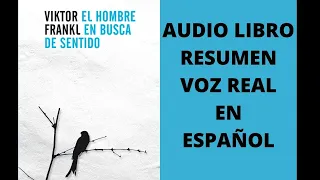 VIKTOR FRANKL

EL HOMBRE EN BUSCA DE SENTIDO

AUDIO LIBRO
RESUMEN
VOZ REAL
EN
ESPAÑOL